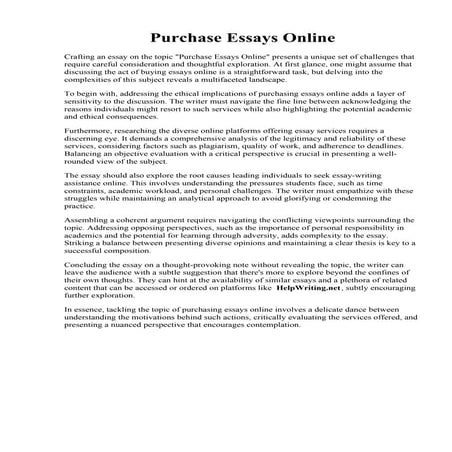 Purchase Essays Online

Crafting an essay on the topic "Purchase Essays Online" presents a unique set of challenges that require careful consideration and thoughtful exploration. At first glance, one might assume that discussing the act of buying essays online is a straightforward task, but delving into the complexities of this subject reveals a multifaceted landscape.

To begin with, addressing the ethical implications of purchasing essays online adds a layer of sensitivity to the discussion. The writer must navigate the fine line between acknowledging the reasons individuals might resort to such services while also highlighting the potential academic and ethical consequences.

Furthermore, researching the diverse online platforms offering essay services requires a discerning eye. It demands a comprehensive analysis of the legitimacy and reliability of these services, considering factors such as plagiarism, quality of work, and adherence to deadlines. Balancing an objective evaluation with a critical perspective is crucial in presenting a well-rounded view of the subject.

The essay should also explore the root causes leading individuals to seek essay-writing assistance online. This involves understanding the pressures students face, such as time constraints, academic workload, and personal challenges. The writer must empathize with these struggles while maintaining an analytical approach to avoid glorifying or condemning the practice.

Assembling a coherent argument requires navigating the conflicting viewpoints surrounding the topic. Addressing opposing perspectives, such as the importance of personal responsibility in academics and the potential for learning through adversity, adds complexity to the essay. Striking a balance between presenting diverse opinions and maintaining a clear thesis is key to a successful composition.

Concluding the essay on a thought-provoking note without revealing the topic, the writer can leave the audience with a subtle suggestion that there's more to explore beyond the confines of their own thoughts. They can hint at the availability of similar essays and a plethora of related content that can be accessed or ordered on platforms like HelpWriting.net, subtly encouraging further exploration.

In essence, tackling the topic of purchasing essays online involves a delicate dance between understanding the motivations behind such actions, critically evaluating the services offered, and presenting a nuanced perspective that encourages contemplation.